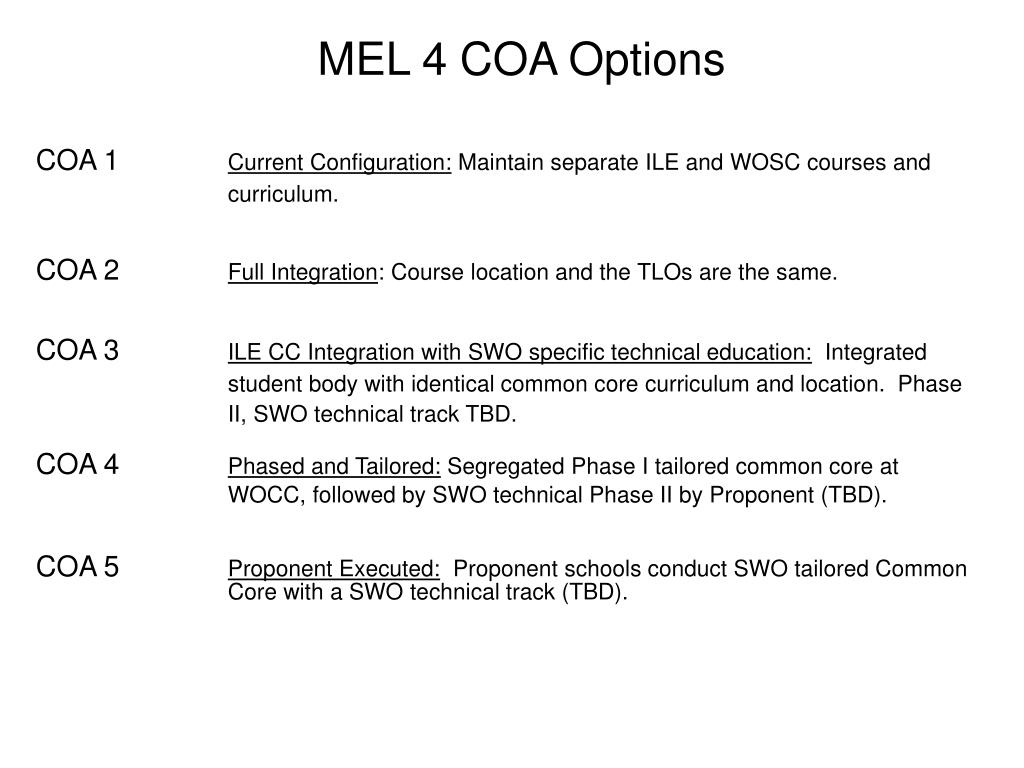 MEL 4 COA Options

COA 1 Current Configuration: Maintain separate ILE and WOSC courses and curriculum.

COA 2 Full Integration: Course location and the TLOs are the same.

COA 3 ILE CC Integration with SWO specific technical education: Integrated student body with identical common core curriculum and location. Phase II, SWO technical track TBD.

COA 4 Phased and Tailored: Segregated Phase I tailored common core at WOCC, followed by SWO technical Phase II by Proponent (TBD).

COA 5 Proponent Executed: Proponent schools conduct SWO tailored Common Core with a SWO technical track (TBD).